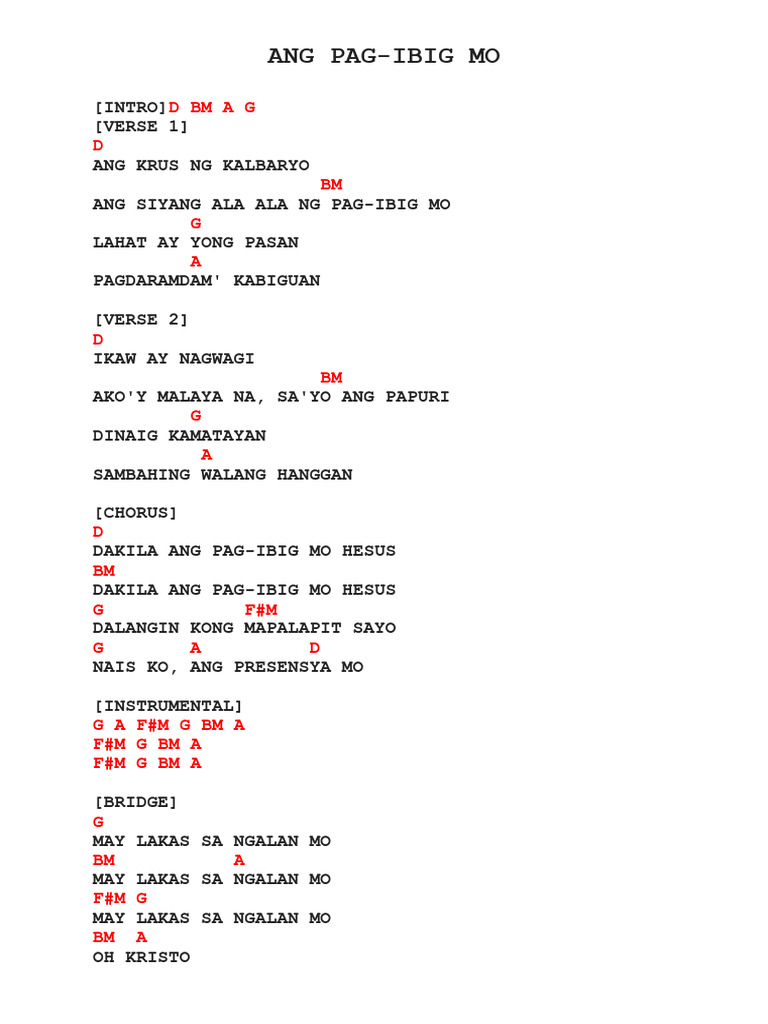 ANG PAG-IBIG MO

[INTRO]D BM A G
[VERSE 1]
D
ANG KRUS NG KALBARYO
BM
ANG SIYANG ALA ALA NG PAG-IBIG MO
G
LAHAT AY YONG PASAN
A
PAGDARAMDAM' KABIGUAN

[VERSE 2]
D
IKAW AY NAGWAGI
BM
AKO'Y MALAYA NA, SA'YO ANG PAPURI
G
DINAIG KAMATAYAN
A
SAMBAHING WALANG HANGGAN

[CHORUS]
D
DAKILA ANG PAG-IBIG MO HESUS
BM
DAKILA ANG PAG-IBIG MO HESUS
G F#M
DALANGIN KONG MAPALAPIT SAYO
G A D
NAIS KO, ANG PRESENSYA MO

[INSTRUMENTAL]
G A F#M G BM A
F#M G BM A
F#M G BM A

[BRIDGE]
G
MAY LAKAS SA NGALAN MO
BM A
MAY LAKAS SA NGALAN MO
F#M G
MAY LAKAS SA NGALAN MO
BM A
OH KRISTO